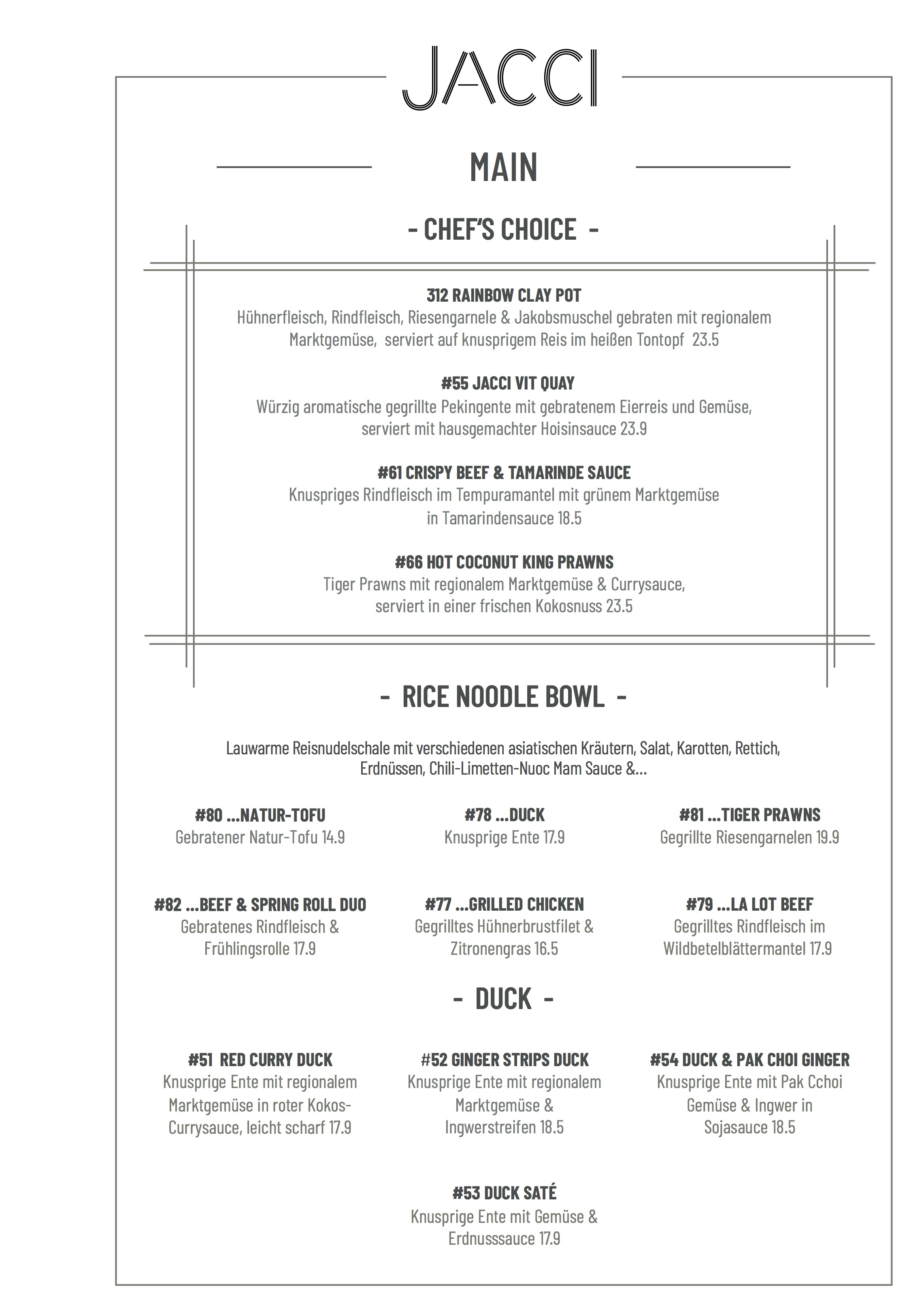 JACCI

MAIN

- CHEF'S CHOICE -

312 RAINBOW CLAY POT
Hühnerfleisch, Rindfleisch, Riesengarnele & Jakobsmuschel gebraten mit regionalem Marktgemüse, serviert auf knusprigem Reis im heißen Tontopf 23.5

#55 JACCI VIT QUAY
Würzig aromatische gegrillte Pekingente mit gebratenem Eierreis und Gemüse, serviert mit hausgemachter Hoisinsauce 23.9

#61 CRISPY BEEF & TAMARINDE SAUCE
Knuspriges Rindfleisch im Tempuramantel mit grünem Marktgemüse in Tamarindensauce 18.5

#66 HOT COCONUT KING PRAWNS
Tiger Prawns mit regionalem Marktgemüse & Currysauce, serviert in einer frischen Kokosnuss 23.5

- RICE NOODLE BOWL -

Lauwarme Reisnudelschale mit verschiedenen asiatischen Kräutern, Salat, Karotten, Rettich, Erdnüssen, Chili-Limetten-Nuoc Mam Sauce &...

#80 ...NATUR-TOFU
Gebratener Natur-Tofu 14.9

#78 ...DUCK
Knusprige Ente 17.9

#81 ...TIGER PRAWNS
Gegrillte Riesengarnelen 19.9

#82 ...BEEF & SPRING ROLL DUO
Gebratenes Rindfleisch & Frühlingsrolle 17.9

#77 ...GRILLED CHICKEN
Gegrilltes Hühnerbrustfilet & Zitronengras 16.5

#79 ...LA LOT BEEF
Gegrilltes Rindfleisch im Wildbetelblättermantel 17.9

- DUCK -

#51 RED CURRY DUCK
Knusprige Ente mit regionalem Marktgemüse in roter Kokos-Currysauce, leicht scharf 17.9

#52 GINGER STRIPS DUCK
Knusprige Ente mit regionalem Marktgemüse & Ingwerstreifen 18.5

#54 DUCK & PAK CHOI GINGER
Knusprige Ente mit Pak Cchoi Gemüse & Ingwer in Sojasauce 18.5

#53 DUCK SATÉ
Knusprige Ente mit Gemüse & Erdnusssauce 17.9